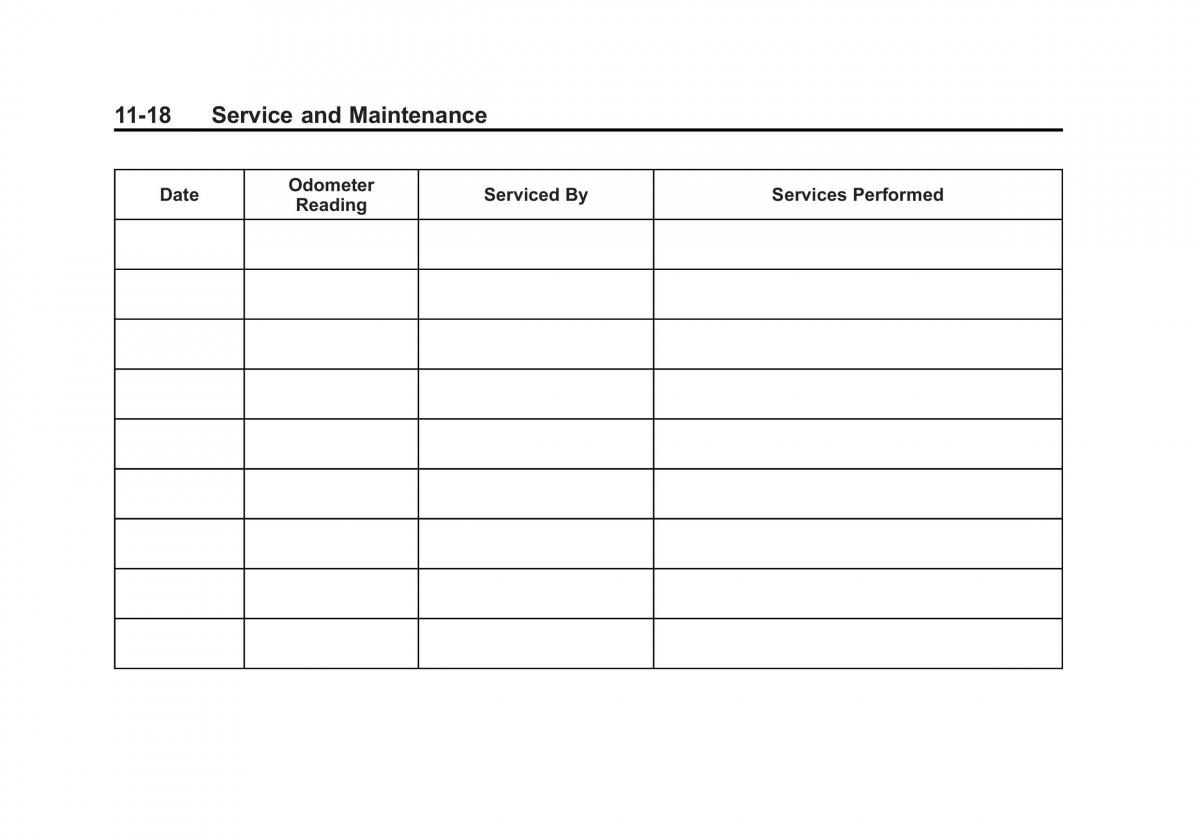 11-18 Service and Maintenance

| Date | Odometer Reading | Serviced By | Services Performed |
|---|---|---|---|
| | | | |
| | | | |
| | | | |
| | | | |
| | | | |
| | | | |
| | | | |
| | | | |
| | | | |